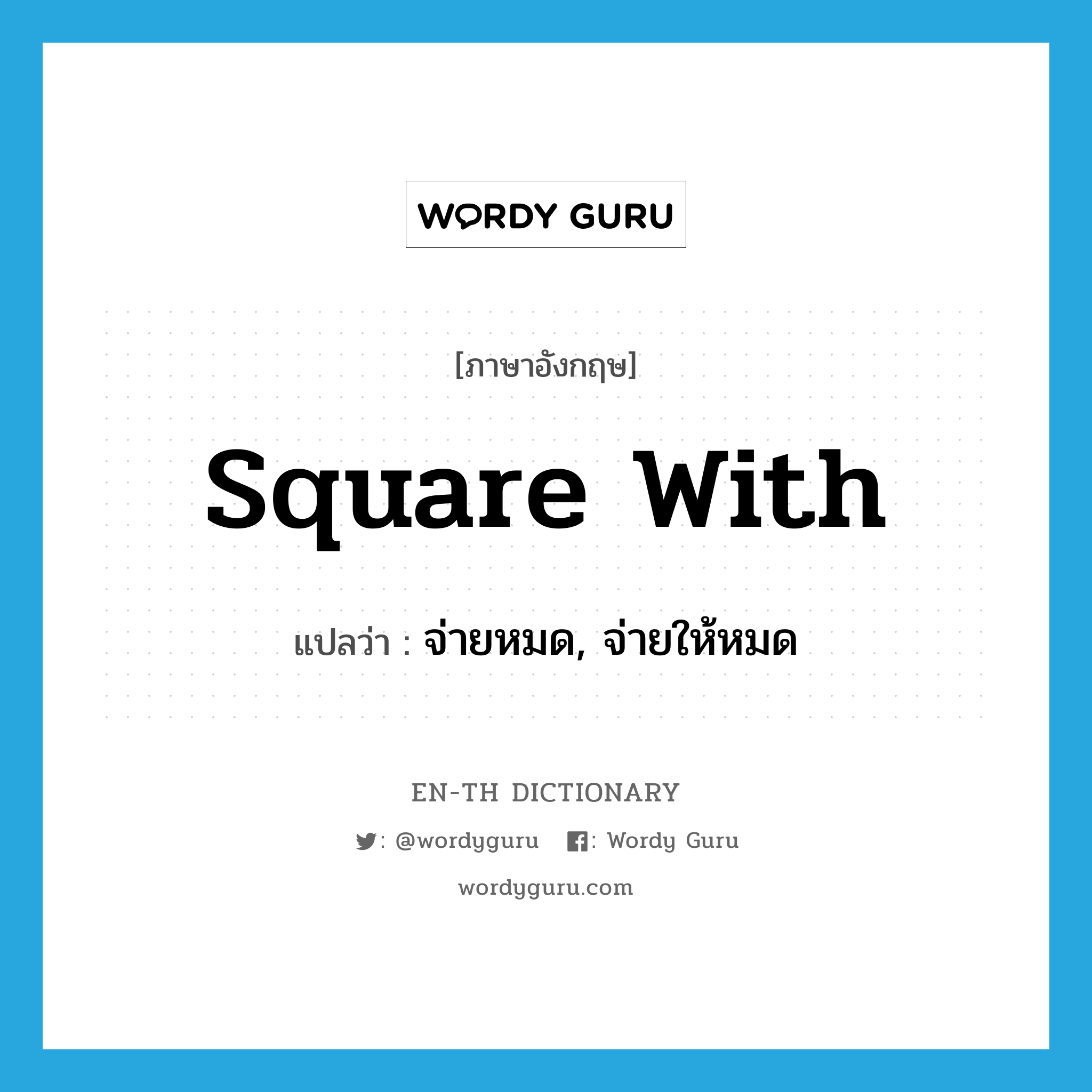 WORDY GURU

[ภาษาอังกฤษ]

square with

แปลว่า : จ่ายหมด, จ่ายให้หมด

EN-TH DICTIONARY

: @wordyguru : Wordy Guru

wordyguru.com